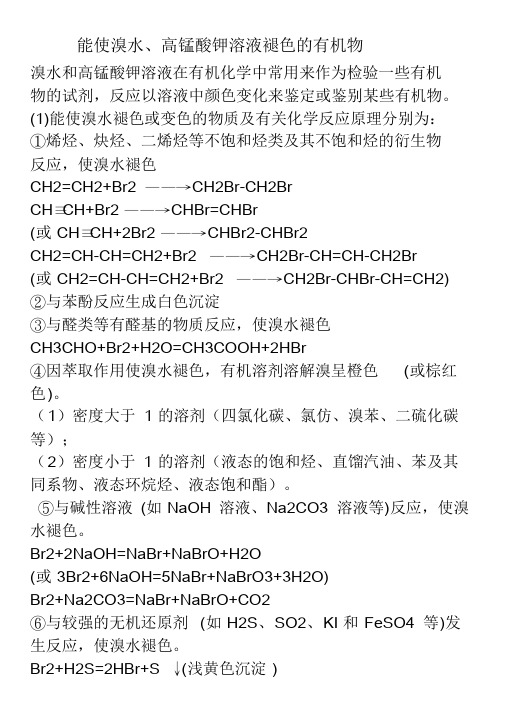 能使溴水、高锰酸钾溶液褪色的有机物

溴水和高锰酸钾溶液在有机化学中常用来作为检验一些有机物的试剂，反应以溶液中颜色变化来鉴定或鉴别某些有机物。

(1)能使溴水褪色或变色的物质及有关化学反应原理分别为：

①烯烃、炔烃、二烯烃等不饱和烃类及其不饱和烃的衍生物反应，使溴水褪色

CH2=CH2+Br2 ——→CH2Br-CH2Br

CH≡CH+Br2 ——→CHBr=CHBr

(或 CH≡CH+2Br2 ——→CHBr2-CHBr2

CH2=CH-CH=CH2+Br2 ——→CH2Br-CH=CH-CH2Br

(或 CH2=CH-CH=CH2+Br2 ——→CH2Br-CHBr-CH=CH2)

②与苯酚反应生成白色沉淀

③与醛类等有醛基的物质反应，使溴水褪色

CH3CHO+Br2+H2O=CH3COOH+2HBr

④因萃取作用使溴水褪色，有机溶剂溶解溴呈橙色 (或棕红色)。

（1）密度大于 1 的溶剂（四氯化碳、氯仿、溴苯、二硫化碳等）；

（2）密度小于 1 的溶剂（液态的饱和烃、直馏汽油、苯及其同系物、液态环烷烃、液态饱和酯）。

⑤与碱性溶液 (如 NaOH 溶液、Na2CO3 溶液等)反应，使溴水褪色。

Br2+2NaOH=NaBr+NaBrO+H2O

(或 3Br2+6NaOH=5NaBr+NaBrO3+3H2O)

Br2+Na2CO3=NaBr+NaBrO+CO2

⑥与较强的无机还原剂 (如 H2S、SO2、KI 和 FeSO4 等)发生反应，使溴水褪色。

Br2+H2S=2HBr+S ↓(浅黄色沉淀 )